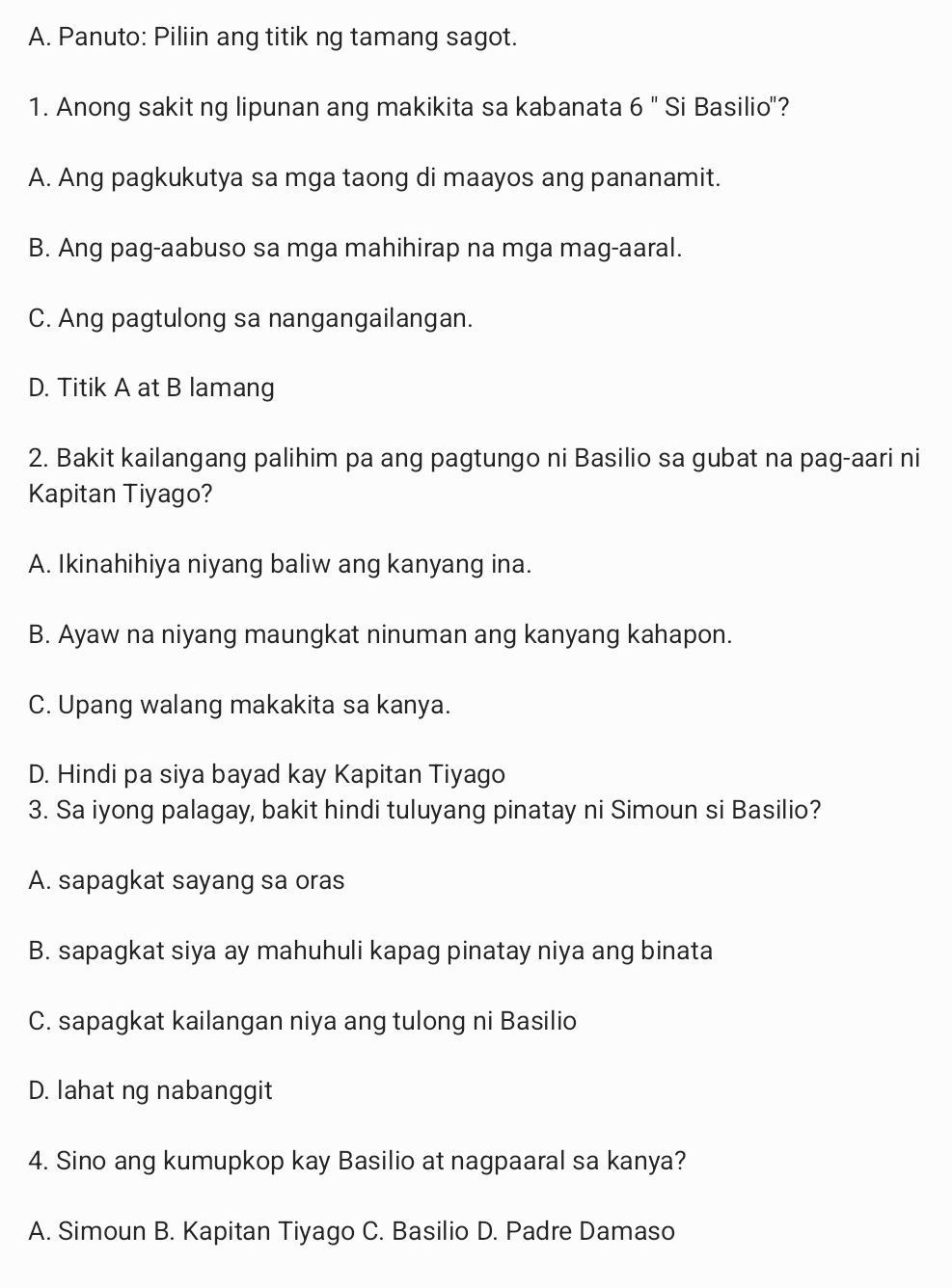 A. Panuto: Piliin ang titik ng tamang sagot.

1. Anong sakit ng lipunan ang makikita sa kabanata 6 " Si Basilio"?

A. Ang pagkukutya sa mga taong di maayos ang pananamit.

B. Ang pag-aabuso sa mga mahihirap na mga mag-aaral.

C. Ang pagtulong sa nangangailangan.

D. Titik A at B lamang

2. Bakit kailangang palihim pa ang pagtungo ni Basilio sa gubat na pag-aari ni Kapitan Tiyago?

A. Ikinahihiya niyang baliw ang kanyang ina.

B. Ayaw na niyang maungkat ninuman ang kanyang kahapon.

C. Upang walang makakita sa kanya.

D. Hindi pa siya bayad kay Kapitan Tiyago
3. Sa iyong palagay, bakit hindi tuluyang pinatay ni Simoun si Basilio?

A. sapagkat sayang sa oras

B. sapagkat siya ay mahuhuli kapag pinatay niya ang binata

C. sapagkat kailangan niya ang tulong ni Basilio

D. lahat ng nabanggit

4. Sino ang kumupkop kay Basilio at nagpaaral sa kanya?

A. Simoun B. Kapitan Tiyago C. Basilio D. Padre Damaso